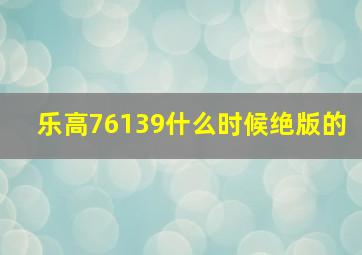 乐高76139什么时候绝版的